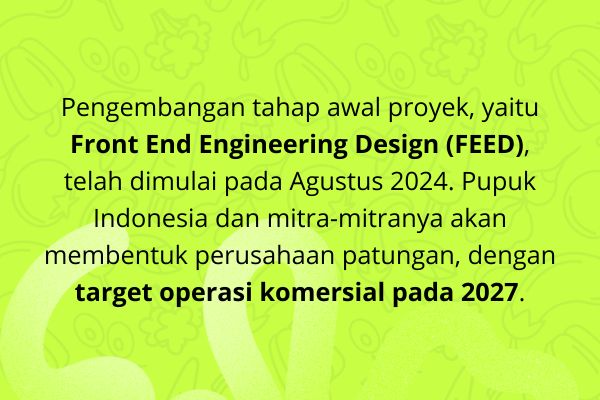 Pengembangan tahap awal proyek, yaitu Front End Engineering Design (FEED), telah dimulai pada Agustus 2024. Pupuk Indonesia dan mitra-mitranya akan membentuk perusahaan patungan, dengan target operasi komersial pada 2027.